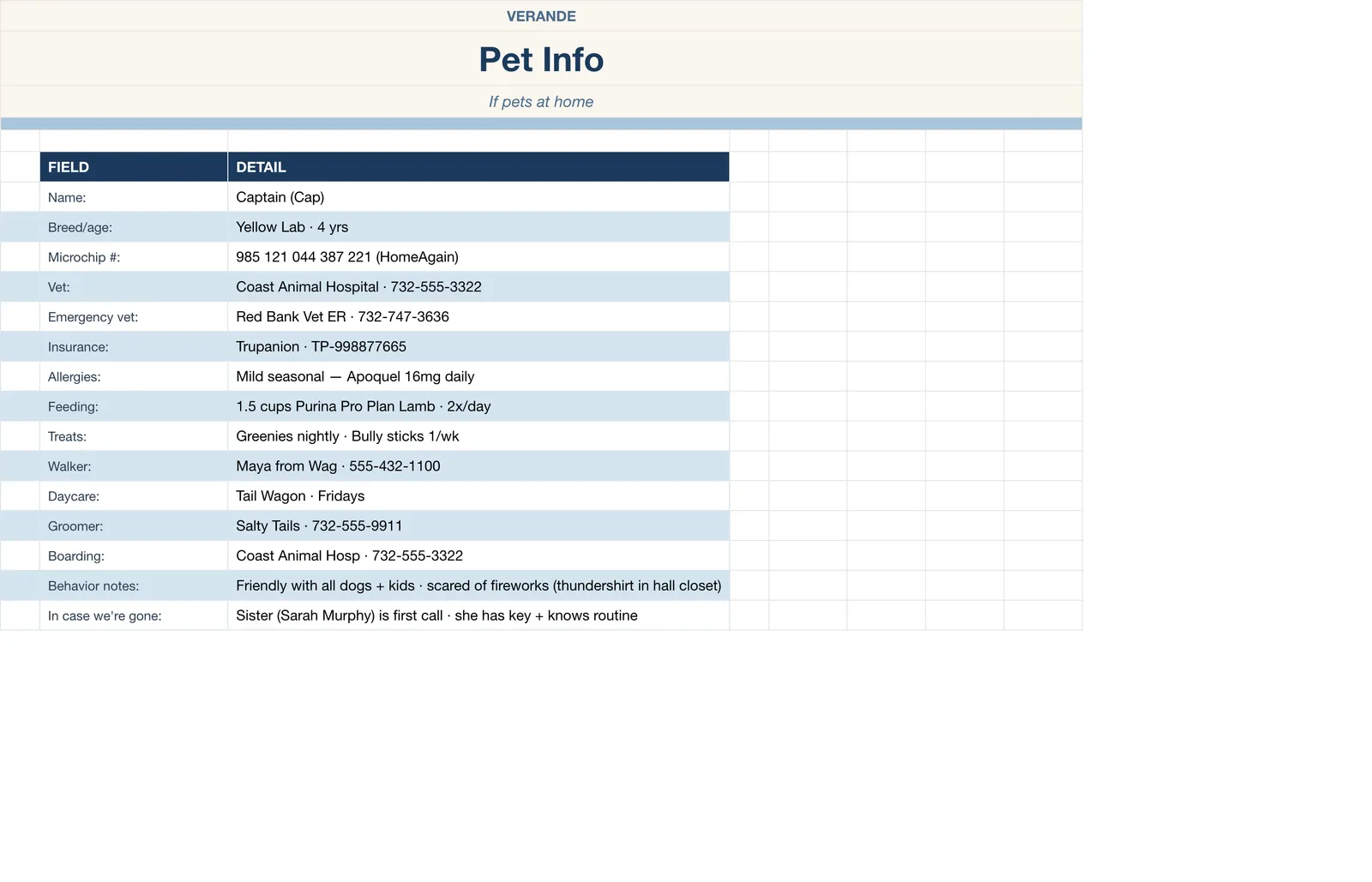 VERANDE

Pet Info

If pets at home

| FIELD | DETAIL |
|---|---|
| Name: | Captain (Cap) |
| Breed/age: | Yellow Lab · 4 yrs |
| Microchip #: | 985 121 044 387 221 (HomeAgain) |
| Vet: | Coast Animal Hospital · 732-555-3322 |
| Emergency vet: | Red Bank Vet ER · 732-747-3636 |
| Insurance: | Trupanion · TP-998877665 |
| Allergies: | Mild seasonal — Apoquel 16mg daily |
| Feeding: | 1.5 cups Purina Pro Plan Lamb · 2x/day |
| Treats: | Greenies nightly · Bully sticks 1/wk |
| Walker: | Maya from Wag · 555-432-1100 |
| Daycare: | Tail Wagon · Fridays |
| Groomer: | Salty Tails · 732-555-9911 |
| Boarding: | Coast Animal Hosp · 732-555-3322 |
| Behavior notes: | Friendly with all dogs + kids · scared of fireworks (thundershirt in hall closet) |
| In case we're gone: | Sister (Sarah Murphy) is first call · she has key + knows routine |